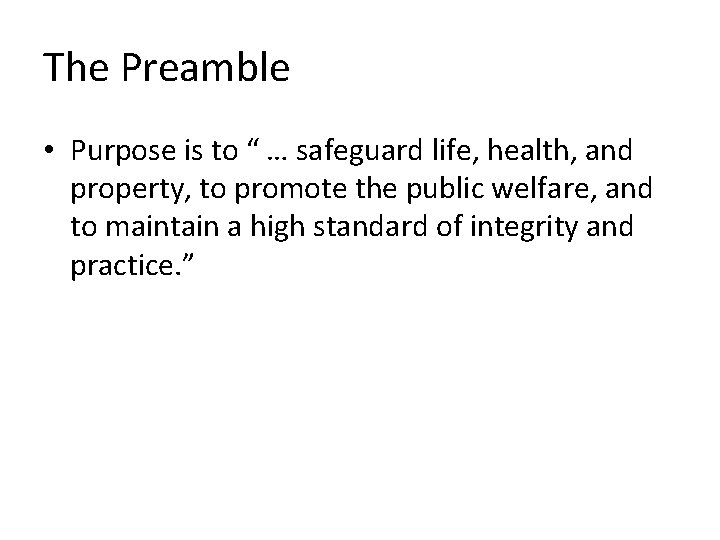 The Preamble

• Purpose is to " … safeguard life, health, and property, to promote the public welfare, and to maintain a high standard of integrity and practice."